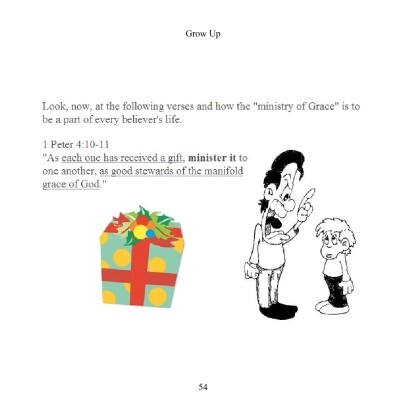 Grow Up

Look, now, at the following verses and how the "ministry of Grace" is to be a part of every believer's life.

1 Peter 4:10-11
"As each one has received a gift, minister it to one another, as good stewards of the manifold grace of God."

54